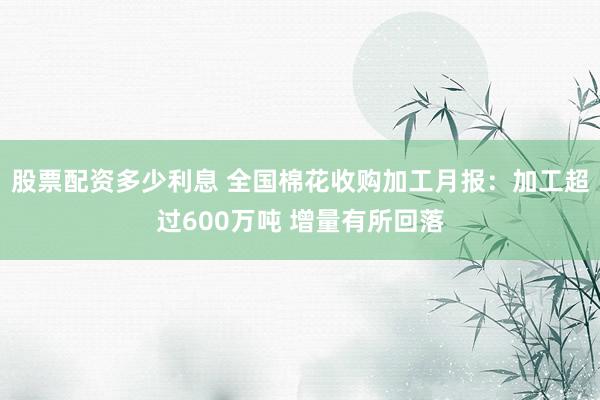 股票配资多少利息 全国棉花收购加工月报：加工超过600万吨 增量有所回落